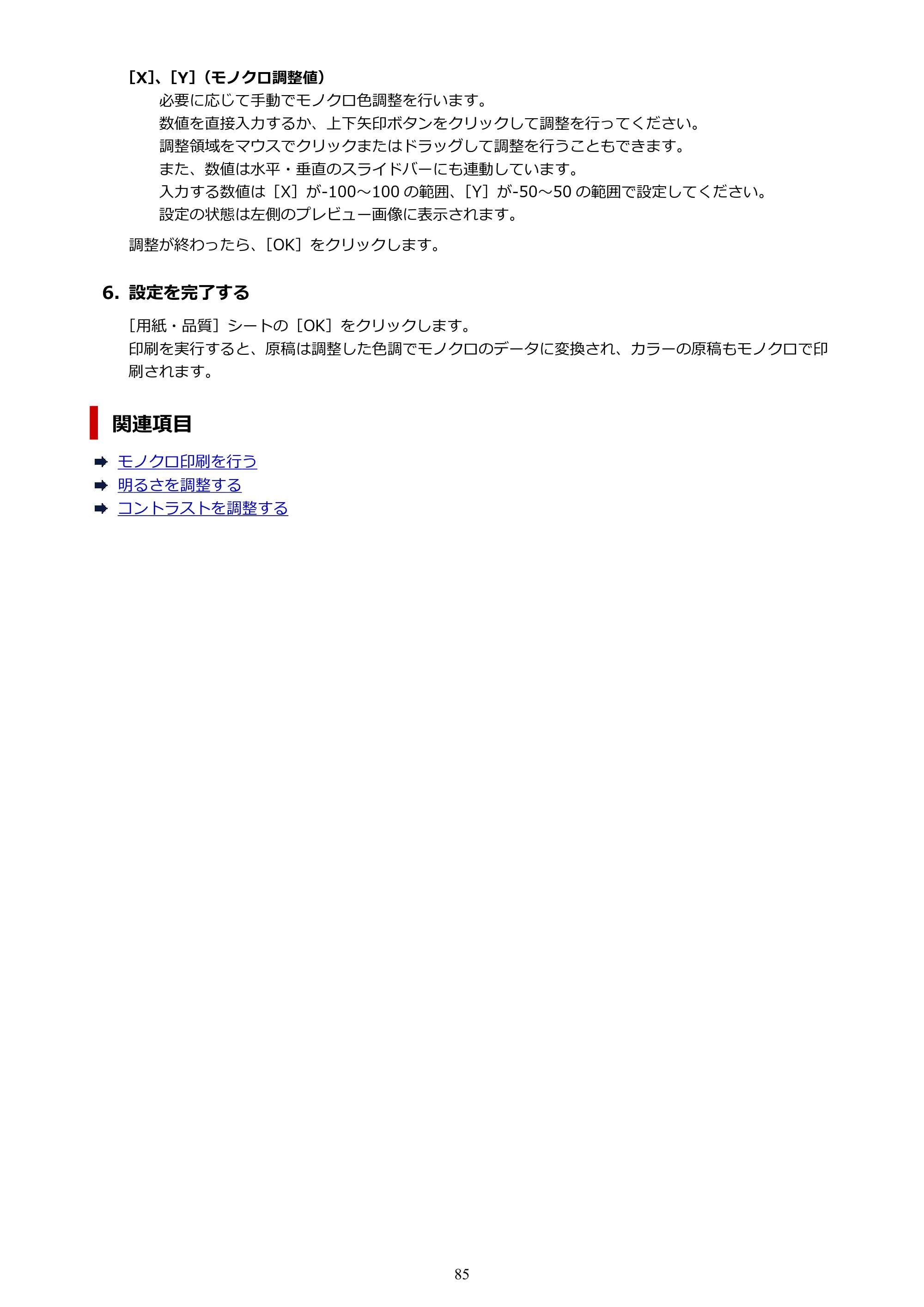 [X]、[Y]（モノクロ調整値）

必要に応じて手動でモノクロ色調整を行います。
数値を直接入力するか、上下矢印ボタンをクリックして調整を行ってください。
調整領域をマウスでクリックまたはドラッグして調整を行うこともできます。
また、数値は水平・垂直のスライドバーにも連動しています。
入力する数値は［X］が-100～100の範囲、［Y］が-50～50の範囲で設定してください。
設定の状態は左側のプレビュー画像に表示されます。

調整が終わったら、［OK］をクリックします。

6. 設定を完了する

［用紙・品質］シートの［OK］をクリックします。
印刷を実行すると、原稿は調整した色調でモノクロのデータに変換され、カラーの原稿もモノクロで印刷されます。

関連項目

➡ モノクロ印刷を行う
➡ 明るさを調整する
➡ コントラストを調整する

85